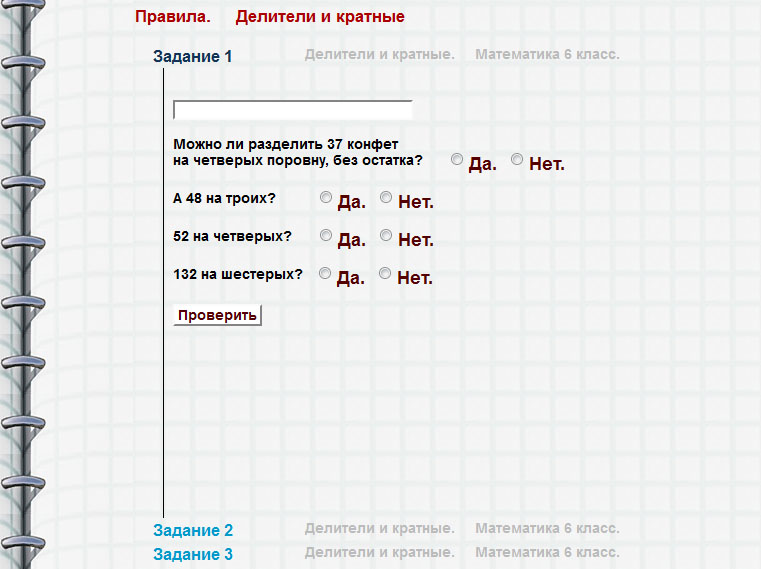 Правила. Делители и кратные

Задание 1 Делители и кратные. Математика 6 класс.

Можно ли разделить 37 конфет на четверых поровну, без остатка? Да. Нет.

А 48 на троих? Да. Нет.

52 на четверых? Да. Нет.

132 на шестерых? Да. Нет.

Проверить

Задание 2 Делители и кратные. Математика 6 класс.
Задание 3 Делители и кратные. Математика 6 класс.